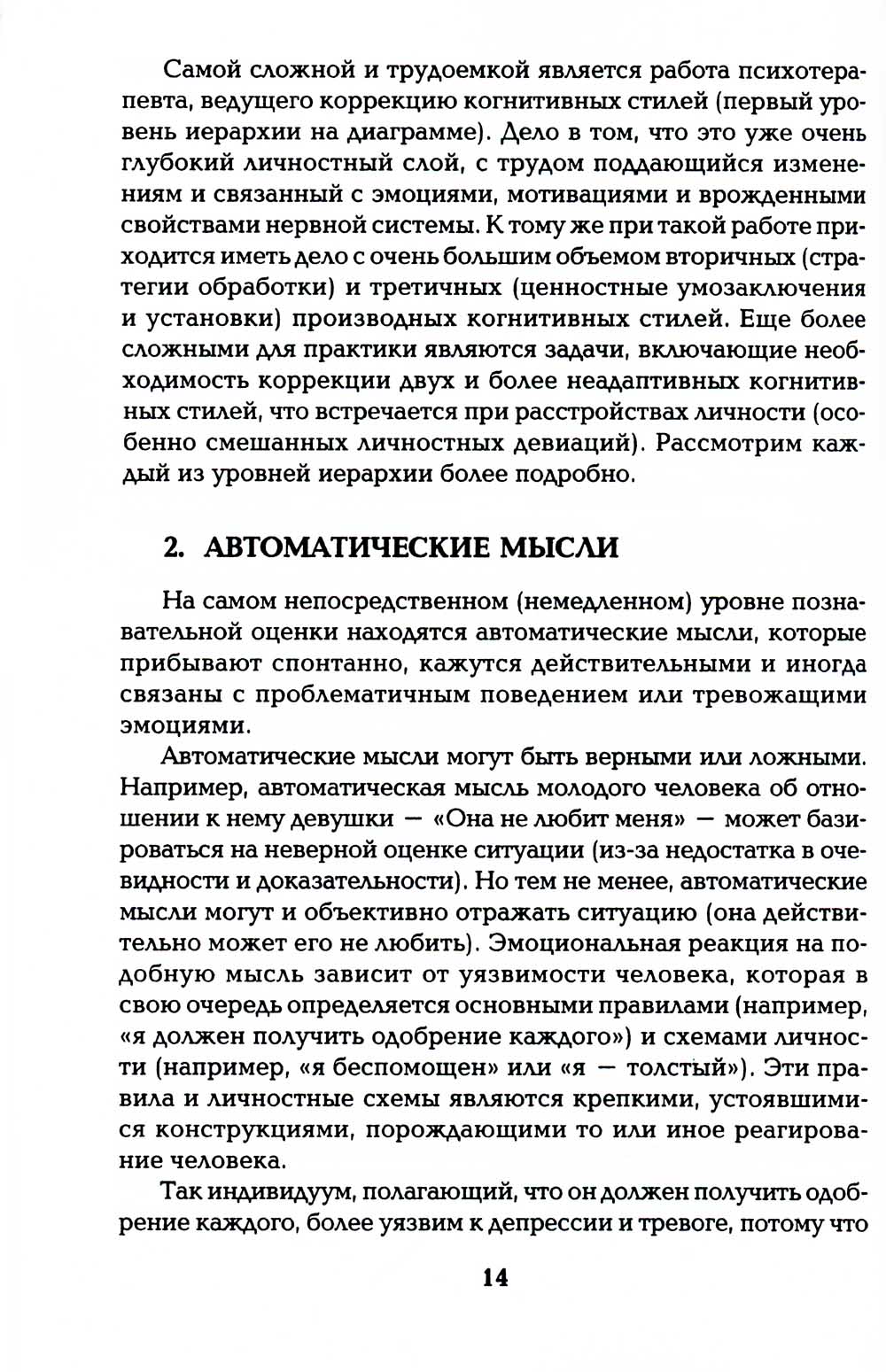 Самой сложной и трудоемкой является работа психотерапевта, ведущего коррекцию когнитивных стилей (первый уровень иерархии на диаграмме). Дело в том, что это уже очень глубокий личностный слой, с трудом поддающийся изменениям и связанный с эмоциями, мотивациями и врожденными свойствами нервной системы. К тому же при такой работе приходится иметь дело с очень большим объемом вторичных (стратегии обработки) и третичных (ценностные умозаключения и установки) производных когнитивных стилей. Еще более сложными для практики являются задачи, включающие необходимость коррекции двух и более неадаптивных когнитивных стилей, что встречается при расстройствах личности (особенно смешанных личностных девиаций). Рассмотрим каждый из уровней иерархии более подробно.

2. АВТОМАТИЧЕСКИЕ МЫСЛИ

На самом непосредственном (немедленном) уровне познавательной оценки находятся автоматические мысли, которые прибывают спонтанно, кажутся действительными и иногда связаны с проблематичным поведением или тревожащими эмоциями.

Автоматические мысли могут быть верными или ложными. Например, автоматическая мысль молодого человека об отношении к нему девушки — «Она не любит меня» — может базироваться на неверной оценке ситуации (из-за недостатка в очевидности и доказательности). Но тем не менее, автоматические мысли могут и объективно отражать ситуацию (она действительно может его не любить). Эмоциональная реакция на подобную мысль зависит от уязвимости человека, которая в свою очередь определяется основными правилами (например, «я должен получить одобрение каждого») и схемами личности (например, «я беспомощен» или «я — толстый»). Эти правила и личностные схемы являются крепкими, устоявшимися конструкциями, порождающими то или иное реагирование человека.

Так индивидуум, полагающий, что он должен получить одобрение каждого, более уязвим к депрессии и тревоге, потому что

14